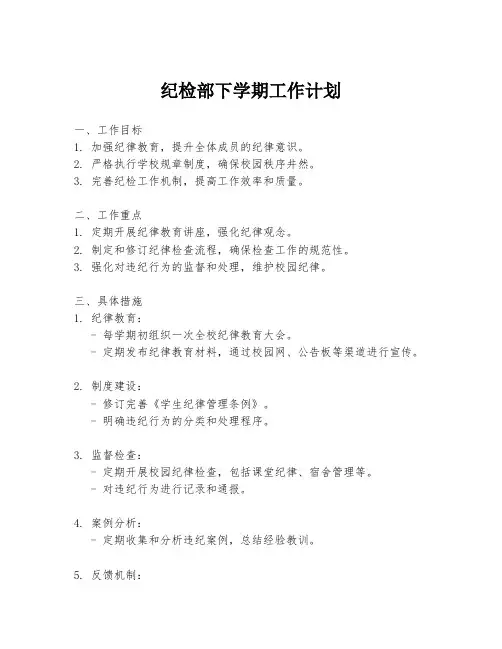 纪检部下学期工作计划

一、工作目标
1. 加强纪律教育，提升全体成员的纪律意识。
2. 严格执行学校规章制度，确保校园秩序井然。
3. 完善纪检工作机制，提高工作效率和质量。

二、工作重点
1. 定期开展纪律教育讲座，强化纪律观念。
2. 制定和修订纪律检查流程，确保检查工作的规范性。
3. 强化对违纪行为的监督和处理，维护校园纪律。

三、具体措施
1. 纪律教育：
- 每学期初组织一次全校纪律教育大会。
- 定期发布纪律教育材料，通过校园网、公告板等渠道进行宣传。

2. 制度建设：
- 修订完善《学生纪律管理条例》。
- 明确违纪行为的分类和处理程序。

3. 监督检查：
- 定期开展校园纪律检查，包括课堂纪律、宿舍管理等。
- 对违纪行为进行记录和通报。

4. 案例分析：
- 定期收集和分析违纪案例，总结经验教训。

5. 反馈机制：